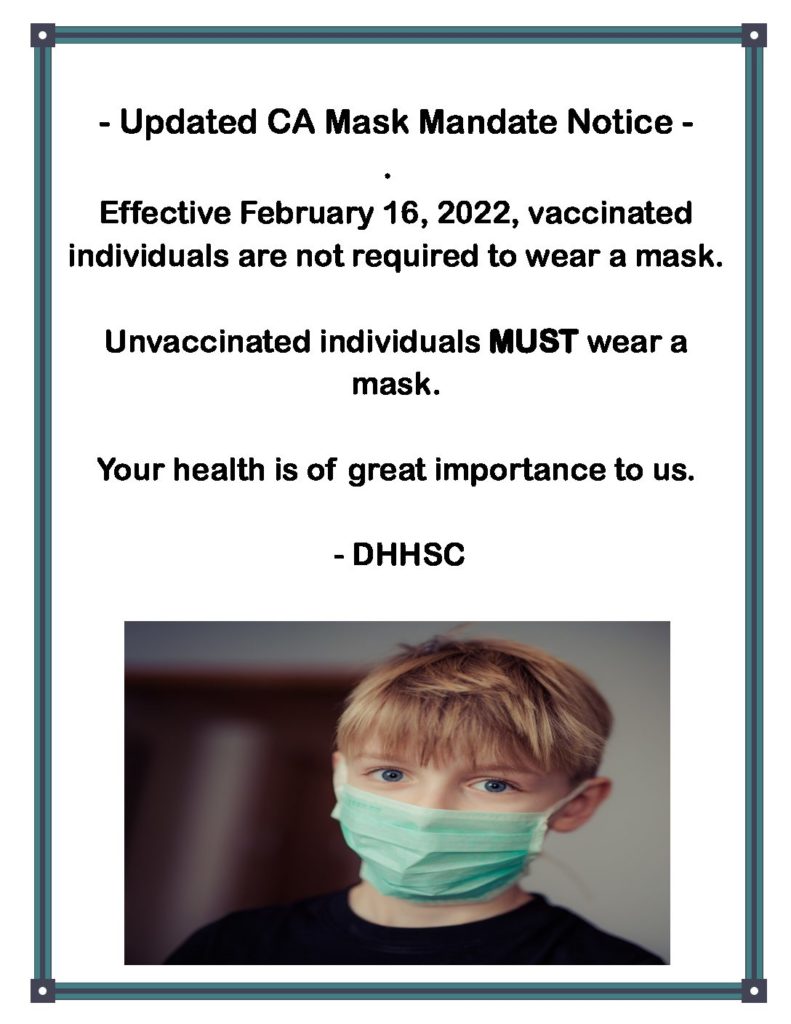 - Updated CA Mask Mandate Notice -

.

Effective February 16, 2022, vaccinated individuals are not required to wear a mask.

Unvaccinated individuals MUST wear a mask.

Your health is of great importance to us.

- DHHSC